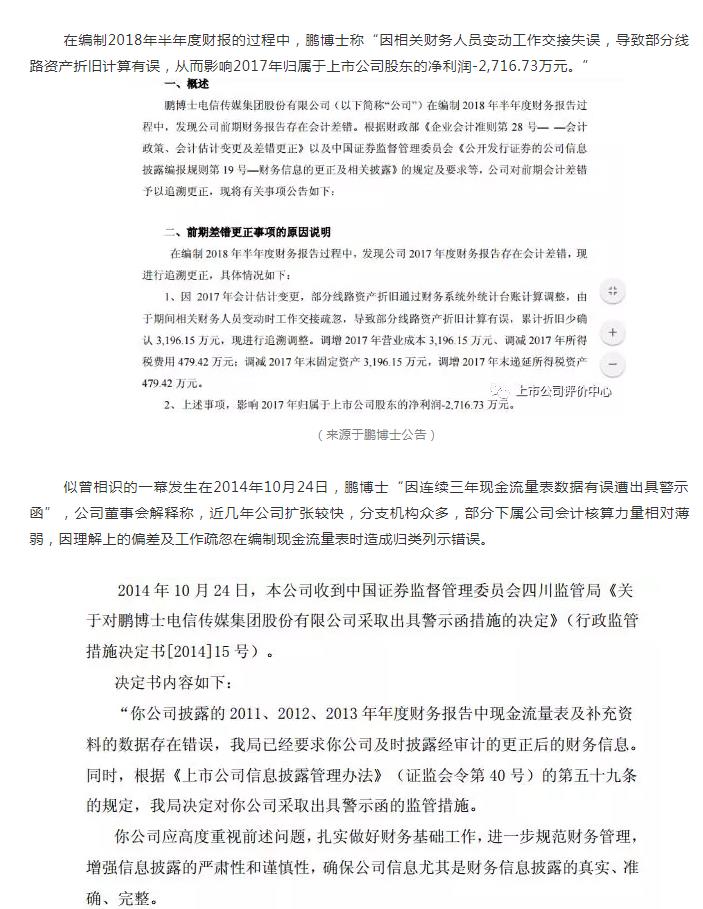 在编制2018年半年度财报的过程中，鹏博士称“因相关财务人员变动工作交接失误，导致部分线路资产折旧计算有误，从而影响2017年归属于上市公司股东的净利润-2,716.73万元。”

一、概述

鹏博士电信传媒集团股份有限公司（以下简称“公司”）在编制 2018 年半年度财务报告过程中，发现公司前期财务报告存在会计差错。根据财政部《企业会计准则第 28 号——会计政策、会计估计变更及差错更正》以及中国证券监督管理委员会《公开发行证券的公司信息披露编报规则第 19 号—财务信息的更正及相关披露》的规定及要求等，公司对前期会计差错予以追溯更正，现将有关事项公告如下：

二、前期差错更正事项的原因说明

在编制 2018 年半年度财务报告过程中，发现公司 2017 年度财务报告存在会计差错，现进行追溯更正，具体情况如下：

1、因 2017 年会计估计变更，部分线路资产折旧通过财务系统外统计台账计算调整，由于期间相关财务人员变动时工作交接疏忽，导致部分线路资产折旧计算有误，累计折旧少确认 3,196.15 万元，现进行追溯调整。调增 2017 年营业成本 3,196.15 万元，调减 2017 年所得税费用 479.42 万元；调减 2017 年末固定资产 3,196.15 万元，调增 2017 年末递延所得税资产 479.42 万元。

2、上述事项，影响 2017 年归属于上市公司股东的净利润-2,716.73 万元。

上市公司评价中心

（来源于鹏博士公告）

似曾相识的一幕发生在2014年10月24日，鹏博士“因连续三年现金流量表数据有误遭出具警示函”，公司董事会解释称，近几年公司扩张较快，分支机构众多，部分下属公司会计核算力量相对薄弱，因理解上的偏差及工作疏忽在编制现金流量表时造成归类列示错误。

2014 年 10 月 24 日，本公司收到中国证券监督管理委员会四川监管局《关于对鹏博士电信传媒集团股份有限公司采取出具警示函措施的决定》（行政监管措施决定书[2014]15 号）。

决定书内容如下：

“你公司披露的 2011、2012、2013 年年度财务报告中现金流量表及补充资料的数据存在错误，我局已经要求你公司及时披露经审计的更正后的财务信息。同时，根据《上市公司信息披露管理办法》（证监会令第 40 号）的第五十九条的规定，我局决定对你公司采取出具警示函的监管措施。

你公司应高度重视前述问题，扎实做好财务基础工作，进一步规范财务管理，增强信息披露的严肃性和谨慎性，确保公司信息尤其是财务信息披露的真实、准确、完整。